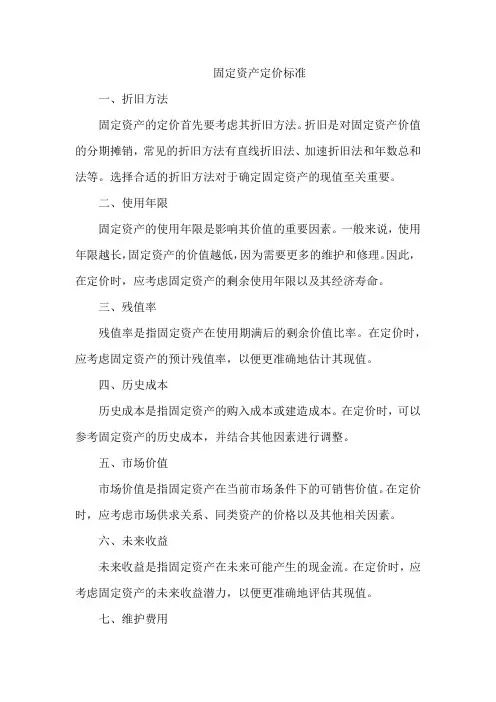 固定资产定价标准

一、折旧方法

固定资产的定价首先要考虑其折旧方法。折旧是对固定资产价值的分期摊销，常见的折旧方法有直线折旧法、加速折旧法和年数总和法等。选择合适的折旧方法对于确定固定资产的现值至关重要。

二、使用年限

固定资产的使用年限是影响其价值的重要因素。一般来说，使用年限越长，固定资产的价值越低，因为需要更多的维护和修理。因此，在定价时，应考虑固定资产的剩余使用年限以及其经济寿命。

三、残值率

残值率是指固定资产在使用期满后的剩余价值比率。在定价时，应考虑固定资产的预计残值率，以便更准确地估计其现值。

四、历史成本

历史成本是指固定资产的购入成本或建造成本。在定价时，可以参考固定资产的历史成本，并结合其他因素进行调整。

五、市场价值

市场价值是指固定资产在当前市场条件下的可销售价值。在定价时，应考虑市场供求关系、同类资产的价格以及其他相关因素。

六、未来收益

未来收益是指固定资产在未来可能产生的现金流。在定价时，应考虑固定资产的未来收益潜力，以便更准确地评估其现值。

七、维护费用